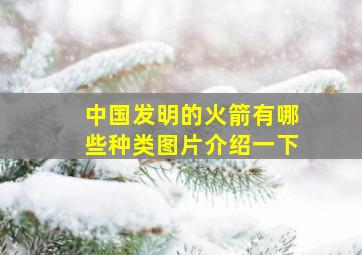 中国发明的火箭有哪些种类图片介绍一下